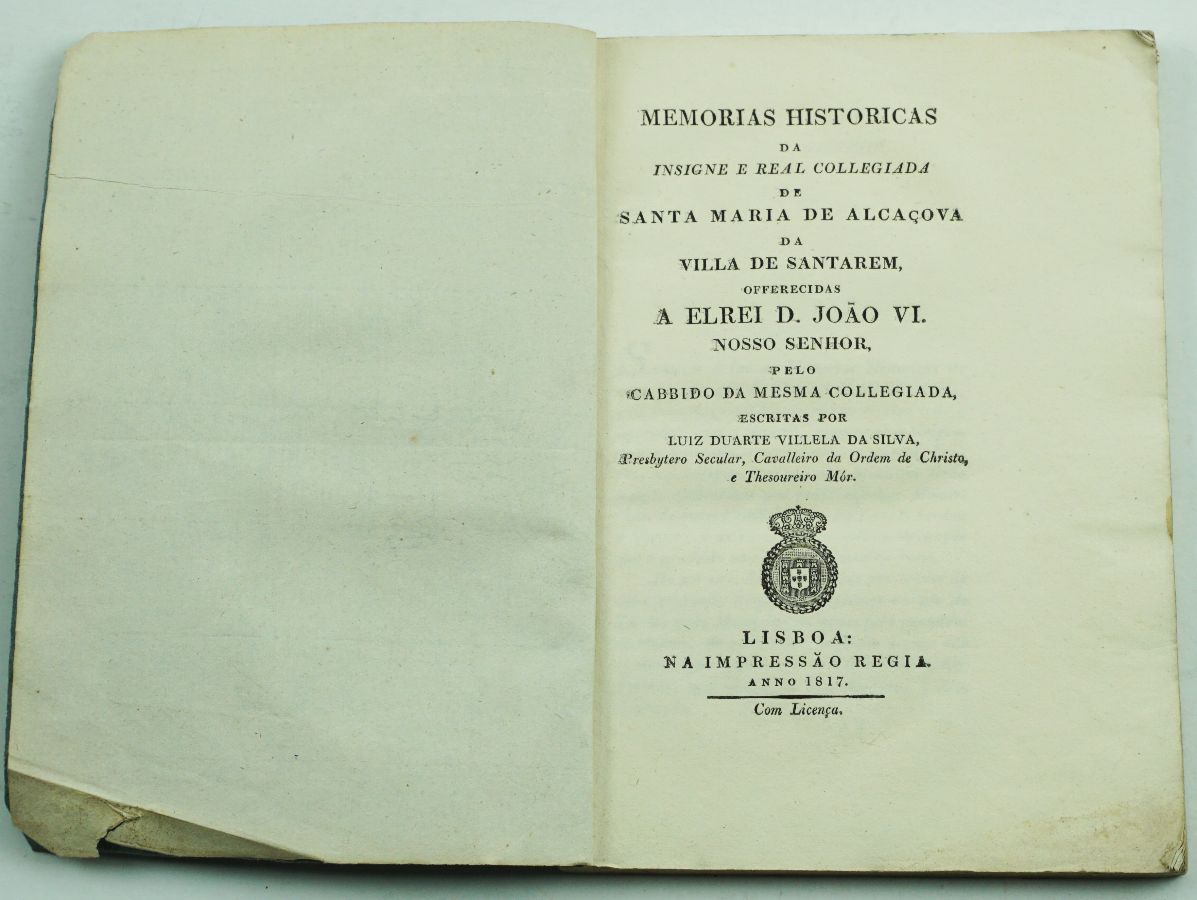 MEMORIAS HISTORICAS
DA
INSIGNE E REAL COLLEGIADA
DE
SANTA MARIA DE ALCAÇOVA
DA
VILLA DE SANTAREM,
OFFERECIDAS
A ELREI D. JOÃO VI.
NOSSO SENHOR,
PELO
CABBIDO DA MESMA COLLEGIADA,
ESCRITAS POR
LUIZ DUARTE VILLELA DA SILVA,
Presbytero Secular, Cavalleiro da Ordem de Christo, e Thesoureiro Mór.

LISBOA:
NA IMPRESSÃO REGIA.
ANNO 1817.

Com Licença.